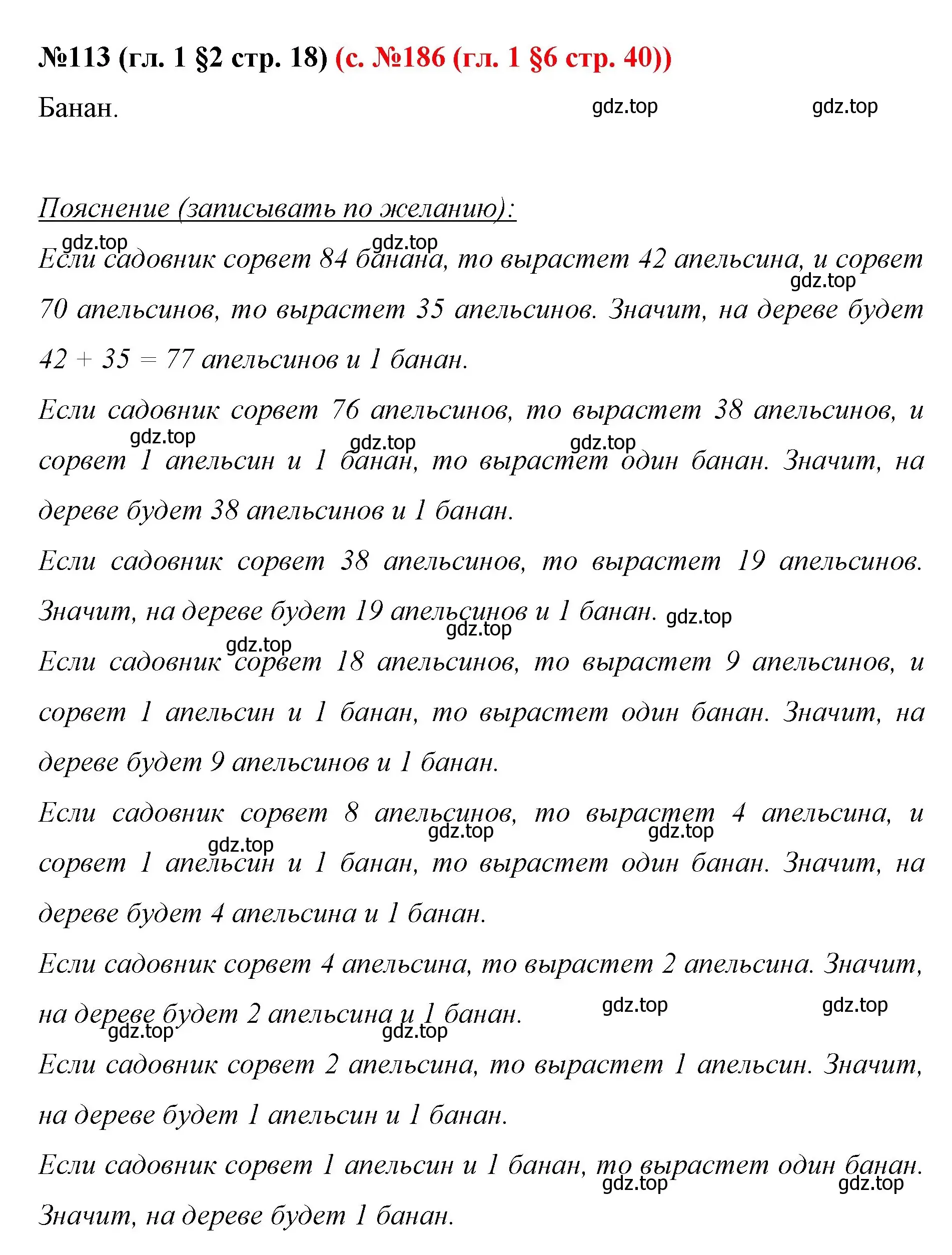 №113 (гл. 1 §2 стр. 18) (с. №186 (гл. 1 §6 стр. 40))

Банан.

gdz.top gdz.top

Пояснение (записывать по желанию):

gdz.top gdz.top

Если садовник сорвет 84 банана, то вырастет 42 апельсина, и сорвет 70 апельсинов, то вырастет 35 апельсинов. Значит, на дереве будет $42 + 35 = 77$ апельсинов и 1 банан.

gdz.top

Если садовник сорвет 76 апельсинов, то вырастет 38 апельсинов, и сорвет 1 апельсин и 1 банан, то вырастет один банан. Значит, на дереве будет 38 апельсинов и 1 банан.

gdz.top gdz.top gdz.top

Если садовник сорвет 38 апельсинов, то вырастет 19 апельсинов. Значит, на дереве будет 19 апельсинов и 1 банан.

gdz.top gdz.top

gdz.top

Если садовник сорвет 18 апельсинов, то вырастет 9 апельсинов, и сорвет 1 апельсин и 1 банан, то вырастет один банан. Значит, на дереве будет 9 апельсинов и 1 банан.

Если садовник сорвет 8 апельсинов, то вырастет 4 апельсина, и сорвет 1 апельсин и 1 банан, то вырастет один банан. Значит, на дереве будет 4 апельсина и 1 банан.

gdz.top gdz.top gdz.top

Если садовник сорвет 4 апельсина, то вырастет 2 апельсина. Значит, на дереве будет 2 апельсина и 1 банан.

gdz.top gdz.top gdz.top gdz.top

Если садовник сорвет 2 апельсина, то вырастет 1 апельсин. Значит, на дереве будет 1 апельсин и 1 банан.

Если садовник сорвет 1 апельсин и 1 банан, то вырастет один банан. Значит, на дереве будет 1 банан.

gdz.top gdz.top